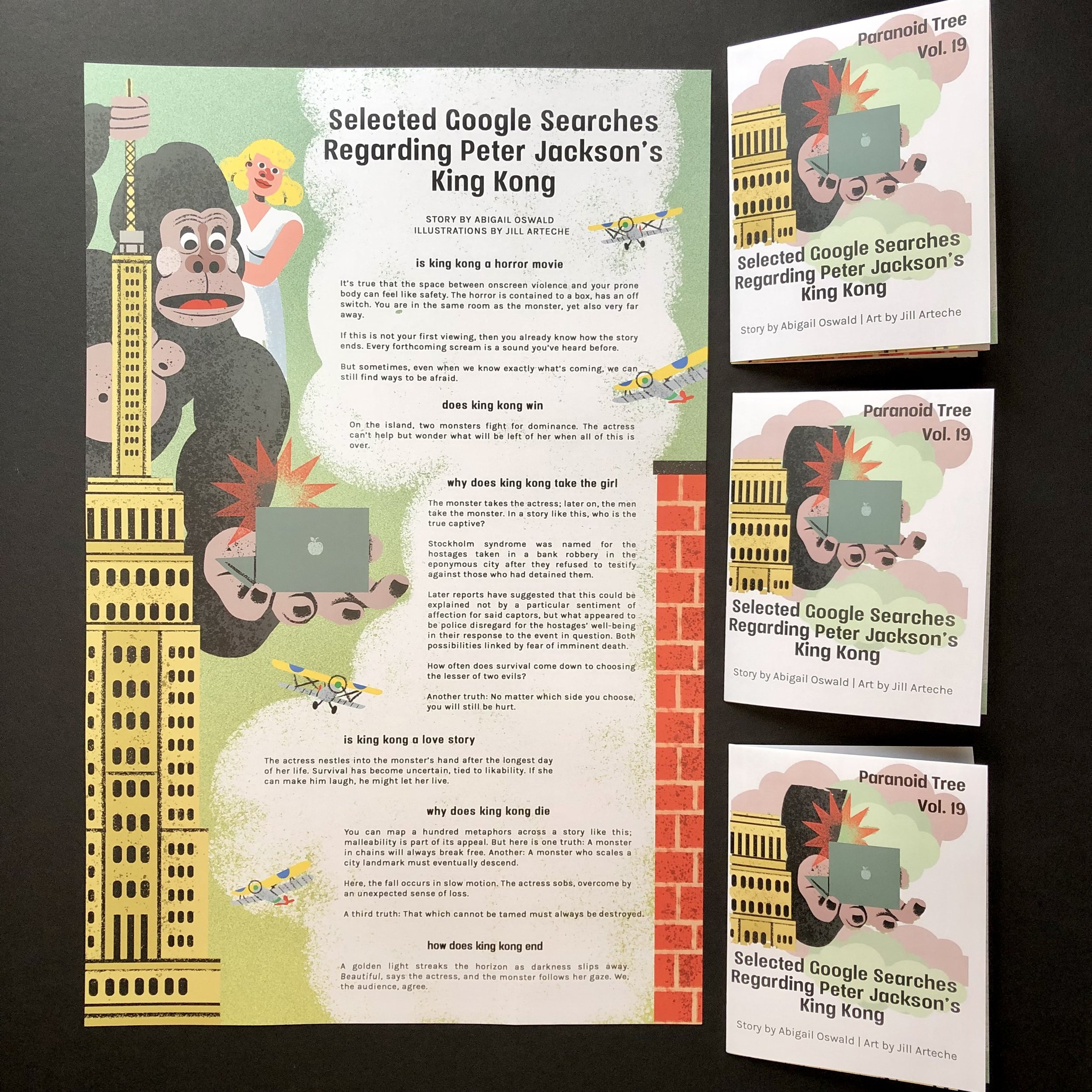 Selected Google Searches Regarding Peter Jackson's King Kong

STORY BY ABIGAIL OSWALD
ILLUSTRATIONS BY JILL ARTECHE

is king kong a horror movie

It's true that the space between onscreen violence and your prone body can feel like safety. The horror is contained to a box, has an off switch. You are in the same room as the monster, yet also very far away.

If this is not your first viewing, then you already know how the story ends. Every forthcoming scream is a sound you've heard before.

But sometimes, even when we know exactly what's coming, we can still find ways to be afraid.

does king kong win

On the island, two monsters fight for dominance. The actress can't help but wonder what will be left of her when all of this is over.

why does king kong take the girl

The monster takes the actress; later on, the men take the monster. In a story like this, who is the true captive?

Stockholm syndrome was named for the hostages taken in a bank robbery in the eponymous city after they refused to testify against those who had detained them.

Later reports have suggested that this could be explained not by a particular sentiment of affection for said captors, but what appeared to be police disregard for the hostages' well-being in their response to the event in question. Both possibilities linked by fear of imminent death.

How often does survival come down to choosing the lesser of two evils?

Another truth: No matter which side you choose, you will still be hurt.

is king kong a love story

The actress nestles into the monster's hand after the longest day of her life. Survival has become uncertain, tied to likability. If she can make him laugh, he might let her live.

why does king kong die

You can map a hundred metaphors across a story like this; malleability is part of its appeal. But here is one truth: A monster in chains will always break free. Another: A monster who scales a city landmark must eventually descend.

Here, the fall occurs in slow motion. The actress sobs, overcome by an unexpected sense of loss.

A third truth: That which cannot be tamed must always be destroyed.

how does king kong end

A golden light streaks the horizon as darkness slips away. Beautiful, says the actress, and the monster follows her gaze. We, the audience, agree.

Paranoid Tree
Vol. 19

Selected Google Searches Regarding Peter Jackson's King Kong

Story by Abigail Oswald | Art by Jill Arteche

Paranoid Tree
Vol. 19

Selected Google Searches Regarding Peter Jackson's King Kong

Story by Abigail Oswald | Art by Jill Arteche

Paranoid Tree
Vol. 19

Selected Google Searches Regarding Peter Jackson's King Kong

Story by Abigail Oswald | Art by Jill Arteche